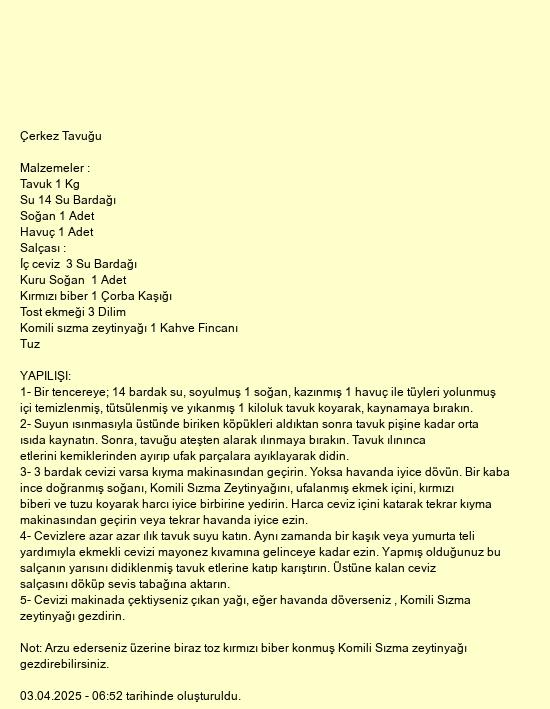 Çerkez Tavuğu

Malzemeler :
Tavuk 1 Kg
Su 14 Su Bardağı
Soğan 1 Adet
Havuç 1 Adet
Salçası :
İç ceviz 3 Su Bardağı
Kuru Soğan 1 Adet
Kırmızı biber 1 Çorba Kaşığı
Tost ekmeği 3 Dilim
Komili sızma zeytinyağı 1 Kahve Fincanı
Tuz

YAPILIŞI:
1- Bir tencereye; 14 bardak su, soyulmuş 1 soğan, kazınmış 1 havuç ile tüyleri yolunmuş içi temizlenmiş, tütsülenmiş ve yıkanmış 1 kiloluk tavuk koyarak, kaynamaya bırakın.
2- Suyun ısınmasıyla üstünde biriken köpükleri aldıktan sonra tavuk pişine kadar orta ısıda kaynatın. Sonra, tavuğu ateşten alarak ılınmaya bırakın. Tavuk ılınınca etlerini kemiklerinden ayırıp ufak parçalara ayıklayarak didin.
3- 3 bardak cevizi varsa kıyma makinasından geçirin. Yoksa havanda iyice dövün. Bir kaba ince doğranmış soğanı, Komili Sızma Zeytinyağını, ufalanmış ekmek içini, kırmızı biberi ve tuzu koyarak harcı iyice birbirine yedirin. Harca ceviz içini katarak tekrar kıyma makinasından geçirin veya tekrar havanda iyice ezin.
4- Cevizlere azar azar ılık tavuk suyu katın. Aynı zamanda bir kaşık veya yumurta teli yardımıyla ekmekli cevizi mayonez kıvamına gelinceye kadar ezin. Yapmış olduğunuz bu salçanın yarısını didiklenmiş tavuk etlerine katıp karıştırın. Üstüne kalan ceviz salçasını döküp sevis tabağına aktarın.
5- Cevizi makinada çektiyseniz çıkan yağı, eğer havanda döverseniz , Komili Sızma zeytinyağı gezdirin.

Not: Arzu ederseniz üzerine biraz toz kırmızı biber konmuş Komili Sızma zeytinyağı gezdirebilirsiniz.

03.04.2025 - 06:52 tarihinde oluşturuldu.